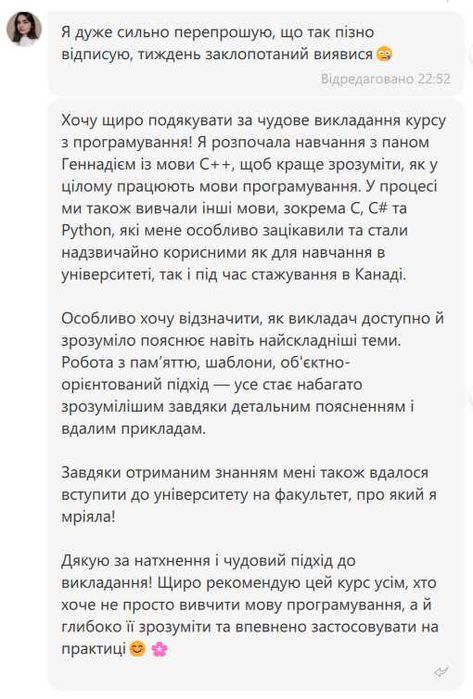 Я дуже сильно перепрошую, що так пізно відписую, тиждень заклопотаний виявися 😳

Відредаговано 22:52

Хочу щиро подякувати за чудове викладання курсу з програмування! Я розпочала навчання з паном Геннадієм із мови C++, щоб краще зрозуміти, як у цілому працюють мови програмування. У процесі ми також вивчали інші мови, зокрема C, C# та Python, які мене особливо зацікавили та стали надзвичайно корисними як для навчання в університеті, так і під час стажування в Канаді.

Особливо хочу відзначити, як викладач доступно й зрозуміло пояснює навіть найскладніші теми. Робота з пам'яттю, шаблони, об'єктно-орієнтований підхід — усе стає набагато зрозумілішим завдяки детальним поясненням і вдалим прикладам.

Завдяки отриманим знанням мені також вдалося вступити до університету на факультет, про який я мріяла!

Дякую за натхнення і чудовий підхід до викладання! Щиро рекомендую цей курс усім, хто хоче не просто вивчити мову програмування, а й глибоко її зрозуміти та впевнено застосовувати на практиці 😊 🌸